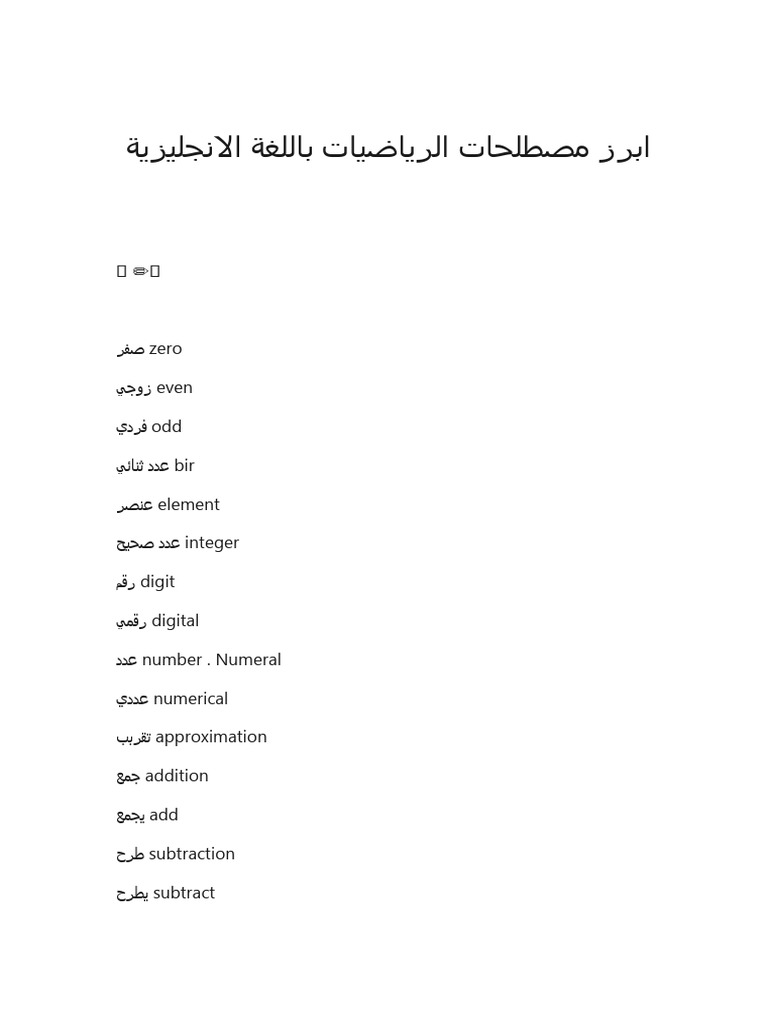 ابرز مصطلحات الرياضيات باللغة الانجليزية

✏

صفر zero

زوجي even

فردي odd

عدد ثنائي bir

عنصر element

عدد صحيح integer

رقم digit

رقمي digital

عدد number . Numeral

عددي numerical

تقريب approximation

جمع addition

يجمع add

طرح subtraction

يطرح subtract